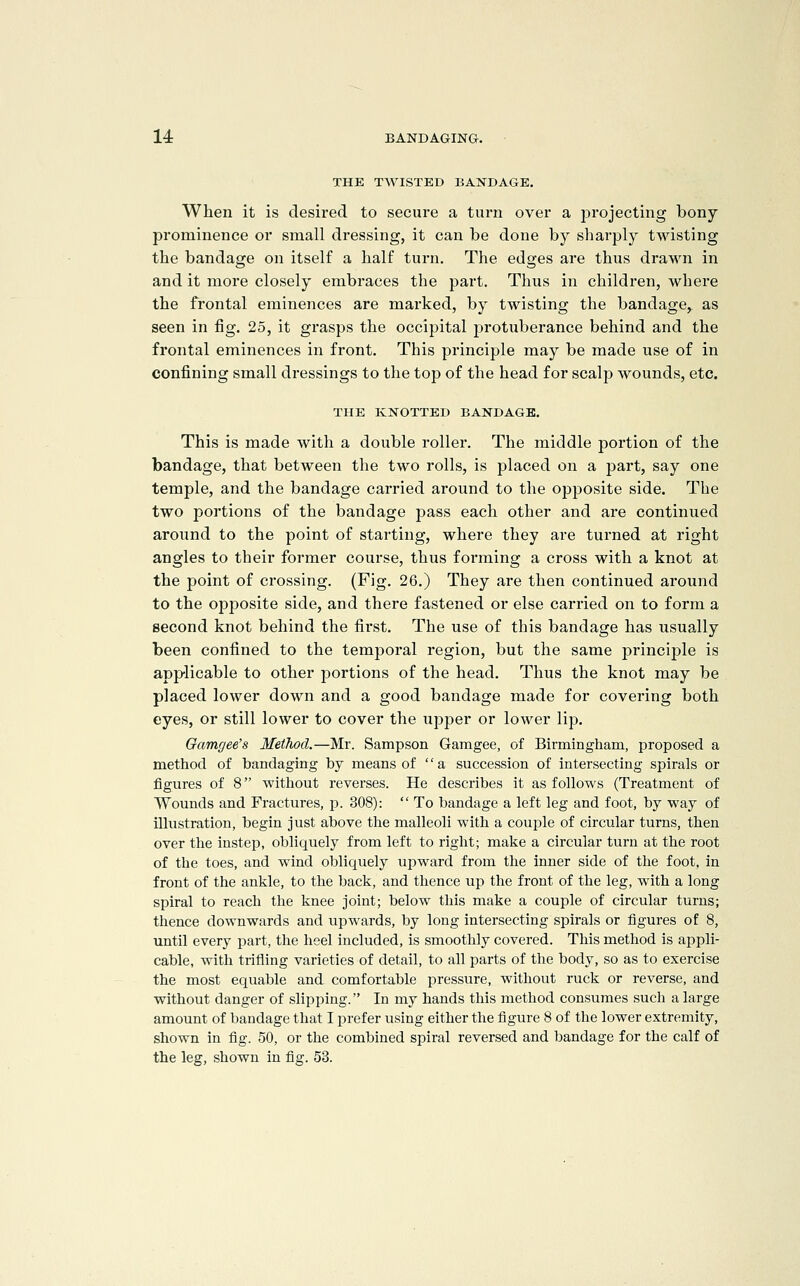 14 BANDAGING.

THE TWISTED BANDAGE.

When it is desired to secure a turn over a projecting bony prominence or small dressing, it can be done by sharply twisting the bandage on itself a half turn. The edges are thus drawn in and it more closely embraces the part. Thus in children, where the frontal eminences are marked, by twisting the bandage, as seen in fig. 25, it grasps the occipital protuberance behind and the frontal eminences in front. This principle may be made use of in confining small dressings to the top of the head for scalp wounds, etc.

THE KNOTTED BANDAGE.

This is made with a double roller. The middle portion of the bandage, that between the two rolls, is placed on a part, say one temple, and the bandage carried around to the opposite side. The two portions of the bandage pass each other and are continued around to the point of starting, where they are turned at right angles to their former course, thus forming a cross with a knot at the point of crossing. (Fig. 26.) They are then continued around to the opposite side, and there fastened or else carried on to form a second knot behind the first. The use of this bandage has usually been confined to the temporal region, but the same principle is applicable to other portions of the head. Thus the knot may be placed lower down and a good bandage made for covering both eyes, or still lower to cover the upper or lower lip.

Gamgee's Method.—Mr. Sampson Gamgee, of Birmingham, proposed a method of bandaging by means of "a succession of intersecting spirals or figures of 8" without reverses. He describes it as follows (Treatment of Wounds and Fractures, p. 308): "To bandage a left leg and foot, by way of illustration, begin just above the malleoli with a couple of circular turns, then over the instep, obliquely from left to right; make a circular turn at the root of the toes, and wind obliquely upward from the inner side of the foot, in front of the ankle, to the back, and thence up the front of the leg, with a long spiral to reach the knee joint; below this make a couple of circular turns; thence downwards and upwards, by long intersecting spirals or figures of 8, until every part, the heel included, is smoothly covered. This method is applicable, with trifling varieties of detail, to all parts of the body, so as to exercise the most equable and comfortable pressure, without ruck or reverse, and without danger of slipping." In my hands this method consumes such a large amount of bandage that I prefer using either the figure 8 of the lower extremity, shown in fig. 50, or the combined spiral reversed and bandage for the calf of the leg, shown in fig. 53.